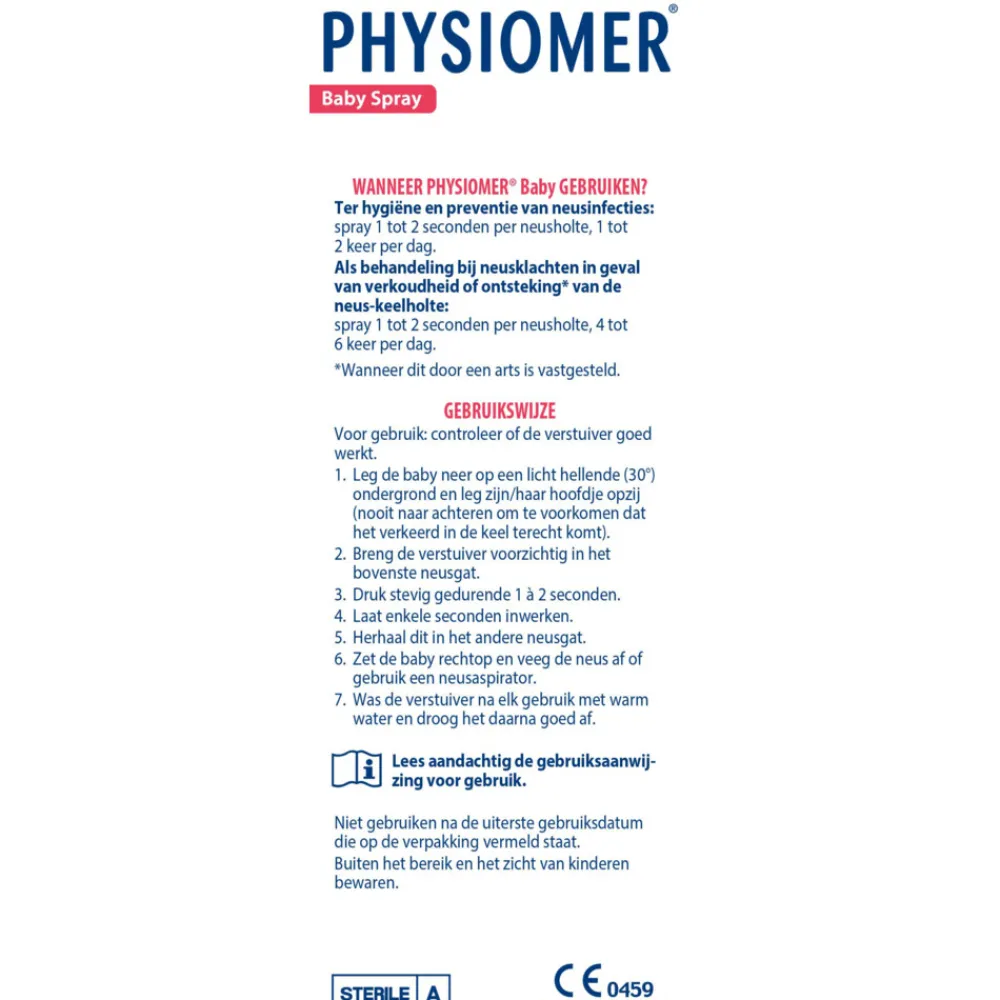 PHYSIOMER®
Baby Spray

WANNEER PHYSIOMER® Baby GEBRUIKEN?
Ter hygiëne en preventie van neusinfecties:
spray 1 tot 2 seconden per neusholte, 1 tot 2 keer per dag.
Als behandeling bij neusklachten in geval van verkoudheid of ontsteking* van de neus-keelholte:
spray 1 tot 2 seconden per neusholte, 4 tot 6 keer per dag.
*Wanneer dit door een arts is vastgesteld.

GEBRUIKSWIJZE
Voor gebruik: controleer of de verstuiver goed werkt.
1. Leg de baby neer op een licht hellende (30°) ondergrond en leg zijn/haar hoofdje opzij (nooit naar achteren om te voorkomen dat het verkeerd in de keel terecht komt).
2. Breng de verstuiver voorzichtig in het bovenste neusgat.
3. Druk stevig gedurende 1 à 2 seconden.
4. Laat enkele seconden inwerken.
5. Herhaal dit in het andere neusgat.
6. Zet de baby rechtop en veeg de neus af of gebruik een neusaspirator.
7. Was de verstuiver na elk gebruik met warm water en droog het daarna goed af.

Lees aandachtig de gebruiksaanwijzing voor gebruik.

Niet gebruiken na de uiterste gebruiksdatum die op de verpakking vermeld staat.
Buiten het bereik en het zicht van kinderen bewaren.

STERILE A
CE 0459